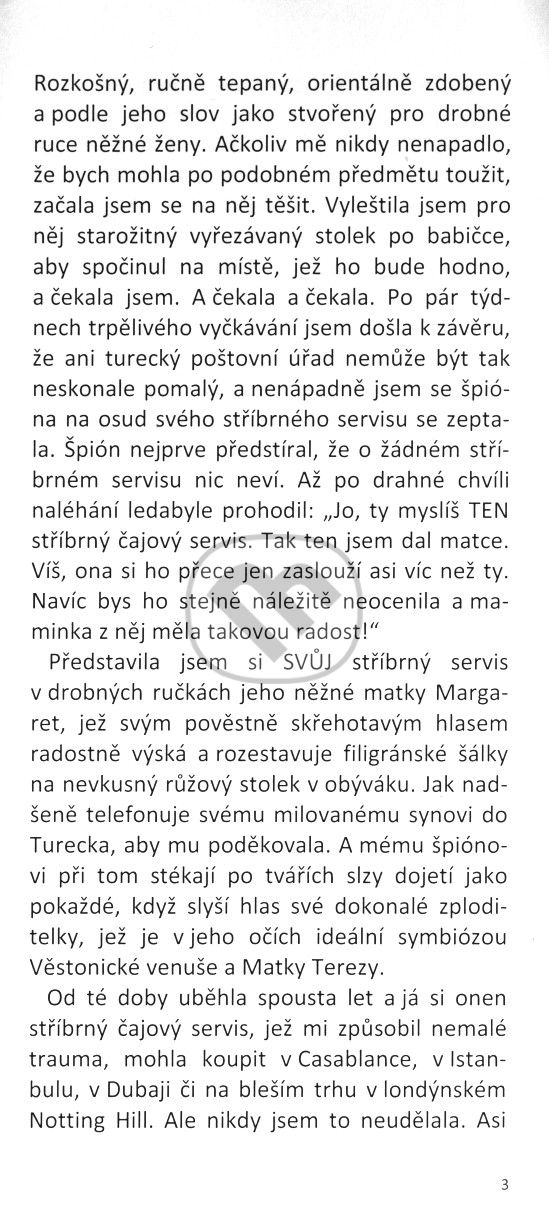 Rozkošný, ručně tepaný, orientálně zdobený a podle jeho slov jako stvořený pro drobné ruce něžné ženy. Ačkoliv mě nikdy nenapadlo, že bych mohla po podobném předmětu toužit, začala jsem se na něj těšit. Vyleštila jsem pro něj starožitný vyřezávaný stolek po babičce, aby spočinul na místě, jež ho bude hodno, a čekala jsem. A čekala a čekala. Po pár týdnech trpělivého vyčkávání jsem došla k závěru, že ani turecký poštovní úřad nemůže být tak neskonale pomalý, a nenápadně jsem se špióna na osud svého stříbrného servisu se zeptala. Špión nejprve předstíral, že o žádném stříbrném servisu nic neví. Až po drahné chvíli naléhání ledabyle prohodil: „Jo, ty myslíš TEN stříbrný čajový servis. Tak ten jsem dal matce. Víš, ona si ho přece jen zaslouží asi víc než ty. Navíc bys ho stejně náležitě neocenila a maminka z něj měla takovou radost!“

Představila jsem si SVŮJ stříbrný servis v drobných ručkách jeho něžné matky Margaret, jež svým pověstně skřehotavým hlasem radostně výská a rozestavuje filigránské šálky na nevkusný růžový stolek v obýváku. Jak nadšeně telefonuje svému milovanému synovi do Turecka, aby mu poděkovala. A mému špiónovi při tom stékají po tvářích slzy dojetí jako pokaždé, když slyší hlas své dokonalé zploditelky, jež je v jeho očích ideální symbiózou Věstonické venuše a Matky Terezy.

Od té doby uběhla spousta let a já si onen stříbrný čajový servis, jež mi způsobil nemalé trauma, mohla koupit v Casablance, v Istanbulu, v Dubaji či na bleším trhu v londýnském Notting Hill. Ale nikdy jsem to neudělala. Asi

3